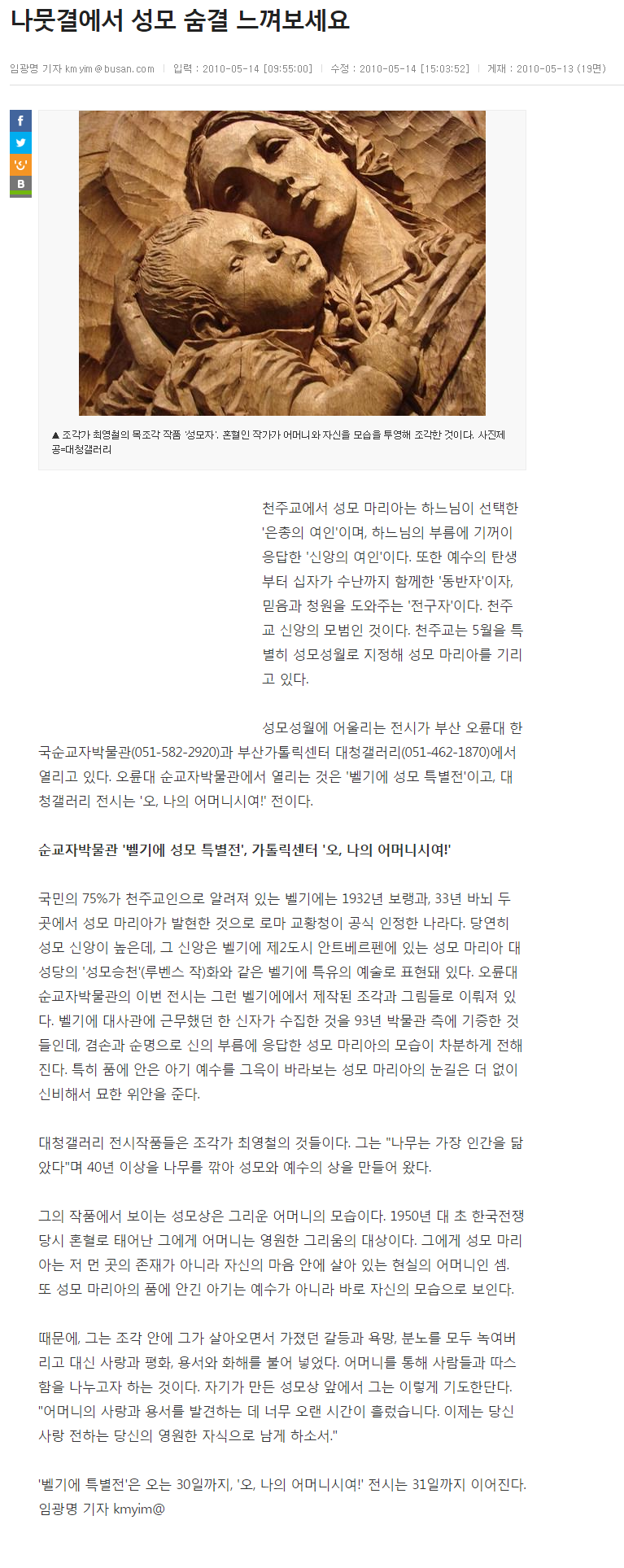 나뭇결에서 성모 숨결 느껴보세요

임광명 기자 kmyim@busan.com | 입력 : 2010-05-14 [09:55:00] | 수정 : 2010-05-14 [15:03:52] | 게재 : 2010-05-13 (19면)

f
B

▲ 조각가 최영철의 목조각 작품 '성모자'. 혼혈인 작가가 어머니와 자신을 모습을 투영해 조각한 것이다. 사진제공=대청갤러리

천주교에서 성모 마리아는 하느님이 선택한 '은총의 여인'이며, 하느님의 부름에 기꺼이 응답한 '신앙의 여인'이다. 또한 예수의 탄생부터 십자가 수난까지 함께한 '동반자'이자, 믿음과 청원을 도와주는 '전구자'이다. 천주교 신앙의 모범인 것이다. 천주교는 5월을 특별히 성모성월로 지정해 성모 마리아를 기리고 있다.

성모성월에 어울리는 전시가 부산 오륜대 한국순교자박물관(051-582-2920)과 부산가톨릭센터 대청갤러리(051-462-1870)에서 열리고 있다. 오륜대 순교자박물관에서 열리는 것은 '벨기에 성모 특별전'이고, 대청갤러리 전시는 '오, 나의 어머니시여!' 전이다.

순교자박물관 '벨기에 성모 특별전', 가톨릭센터 '오, 나의 어머니시여!'

국민의 75%가 천주교인으로 알려져 있는 벨기에는 1932년 보랭과, 33년 바뇌 두 곳에서 성모 마리아가 발현한 것으로 로마 교황청이 공식 인정한 나라다. 당연히 성모 신앙이 높은데, 그 신앙은 벨기에 제2도시 안트베르펜에 있는 성모 마리아 대성당의 '성모승천'(루벤스 작)화와 같은 벨기에 특유의 예술로 표현돼 있다. 오륜대 순교자박물관의 이번 전시는 그런 벨기에에서 제작된 조각과 그림들로 이뤄져 있다. 벨기에 대사관에 근무했던 한 신자가 수집한 것을 93년 박물관 측에 기증한 것들인데, 겸손과 순명으로 신의 부름에 응답한 성모 마리아의 모습이 차분하게 전해진다. 특히 품에 안은 아기 예수를 그윽이 바라보는 성모 마리아의 눈길은 더 없이 신비해서 묘한 위안을 준다.

대청갤러리 전시작품들은 조각가 최영철의 것들이다. 그는 "나무는 가장 인간을 닮았다"며 40년 이상을 나무를 깎아 성모와 예수의 상을 만들어 왔다.

그의 작품에서 보이는 성모상은 그리운 어머니의 모습이다. 1950년 대 초 한국전쟁 당시 혼혈로 태어난 그에게 어머니는 영원한 그리움의 대상이다. 그에게 성모 마리아는 저 먼 곳의 존재가 아니라 자신의 마음 안에 살아 있는 현실의 어머니인 셈. 또 성모 마리아의 품에 안긴 아기는 예수가 아니라 바로 자신의 모습으로 보인다.

때문에, 그는 조각 안에 그가 살아오면서 가졌던 갈등과 욕망, 분노를 모두 녹여버리고 대신 사랑과 평화, 용서와 화해를 불어 넣었다. 어머니를 통해 사람들과 따스함을 나누고자 하는 것이다. 자기가 만든 성모상 앞에서 그는 이렇게 기도한단다. "어머니의 사랑과 용서를 발견하는 데 너무 오랜 시간이 흘렀습니다. 이제는 당신 사랑 전하는 당신의 영원한 자식으로 남게 하소서."

'벨기에 특별전'은 오는 30일까지, '오, 나의 어머니시여!' 전시는 31일까지 이어진다. 임광명 기자 kmyim@